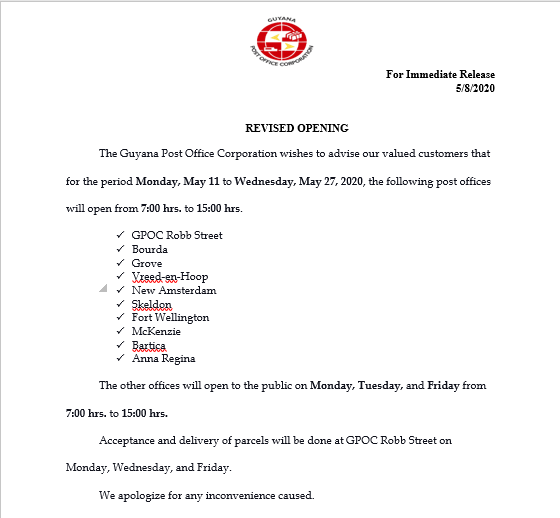 GUYANA
POST OFFICE CORPORATION

For Immediate Release
5/8/2020

REVISED OPENING

The Guyana Post Office Corporation wishes to advise our valued customers that for the period Monday, May 11 to Wednesday, May 27, 2020, the following post offices will open from 7:00 hrs. to 15:00 hrs.

✓ GPOC Robb Street
✓ Bourda
✓ Grove
✓ Vreed-en-Hoop
✓ New Amsterdam
✓ Skeldon
✓ Fort Wellington
✓ McKenzie
✓ Bartica
✓ Anna Regina

The other offices will open to the public on Monday, Tuesday, and Friday from 7:00 hrs. to 15:00 hrs.

Acceptance and delivery of parcels will be done at GPOC Robb Street on Monday, Wednesday, and Friday.

We apologize for any inconvenience caused.